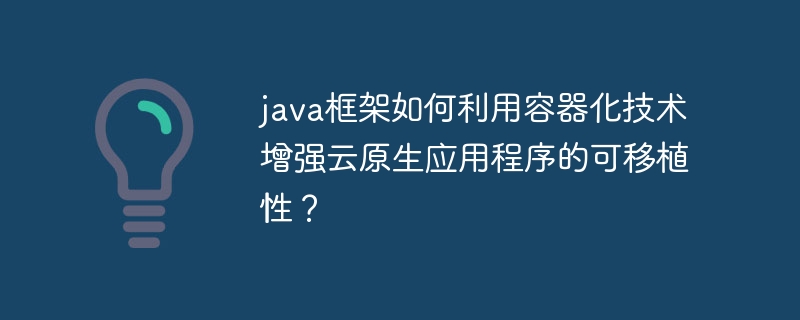 java框架如何利用容器化技术增强云原生应用程序的可移植性？